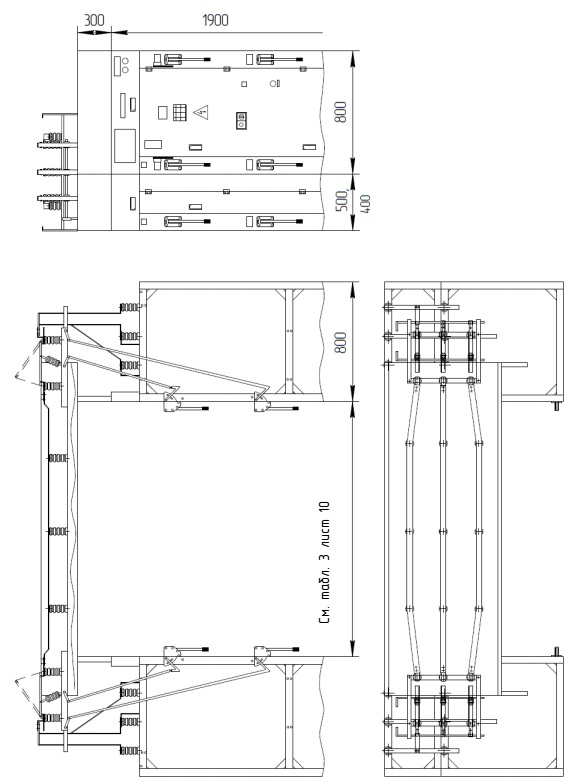 300
1900
800
500, 400
800
См. табл. 3 лист 10